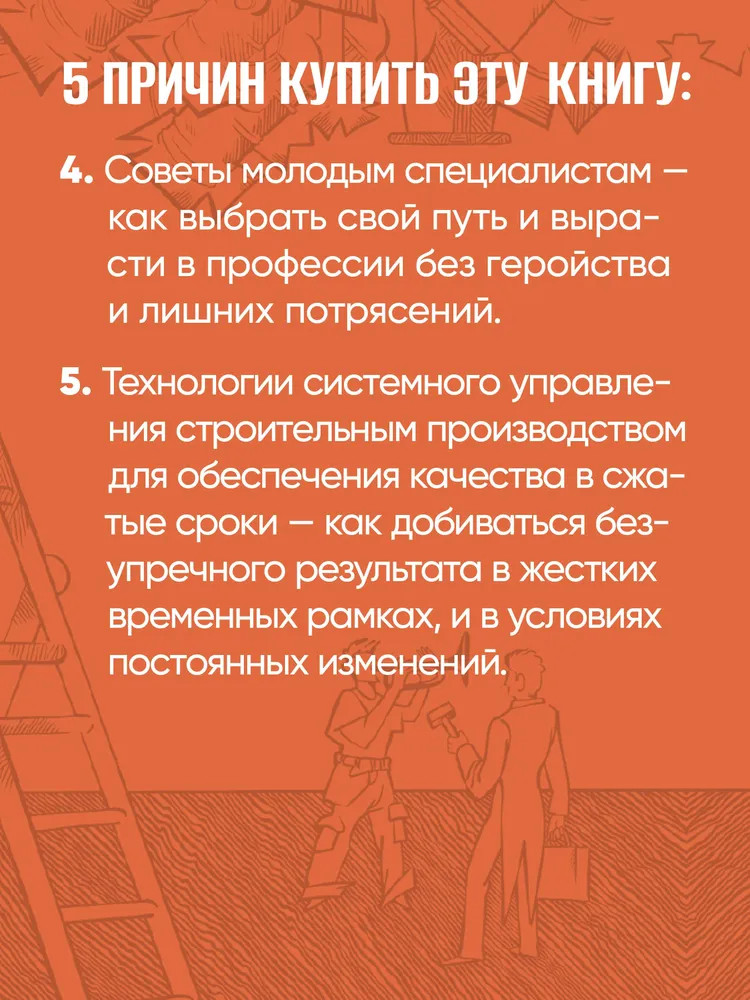 5 ПРИЧИН КУПИТЬ ЭТУ КНИГУ:

4. Советы молодым специалистам — как выбрать свой путь и вырасти в профессии без геройства и лишних потрясений.

5. Технологии системного управления строительным производством для обеспечения качества в сжатые сроки — как добиваться безупречного результата в жестких временных рамках, и в условиях постоянных изменений.